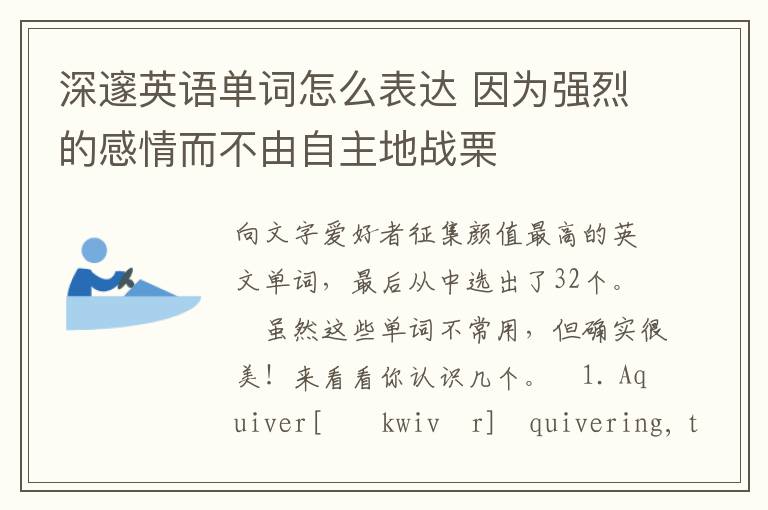 深邃英语单词怎么表达 因为强烈的感情而不由自主地战栗

向文字爱好者征集颜值最高的英文单词，最后从中选出了32个。

虽然这些单词不常用，但确实很美！来看看你认识几个。 1. Aquiver[ kwiv r] quivering, t